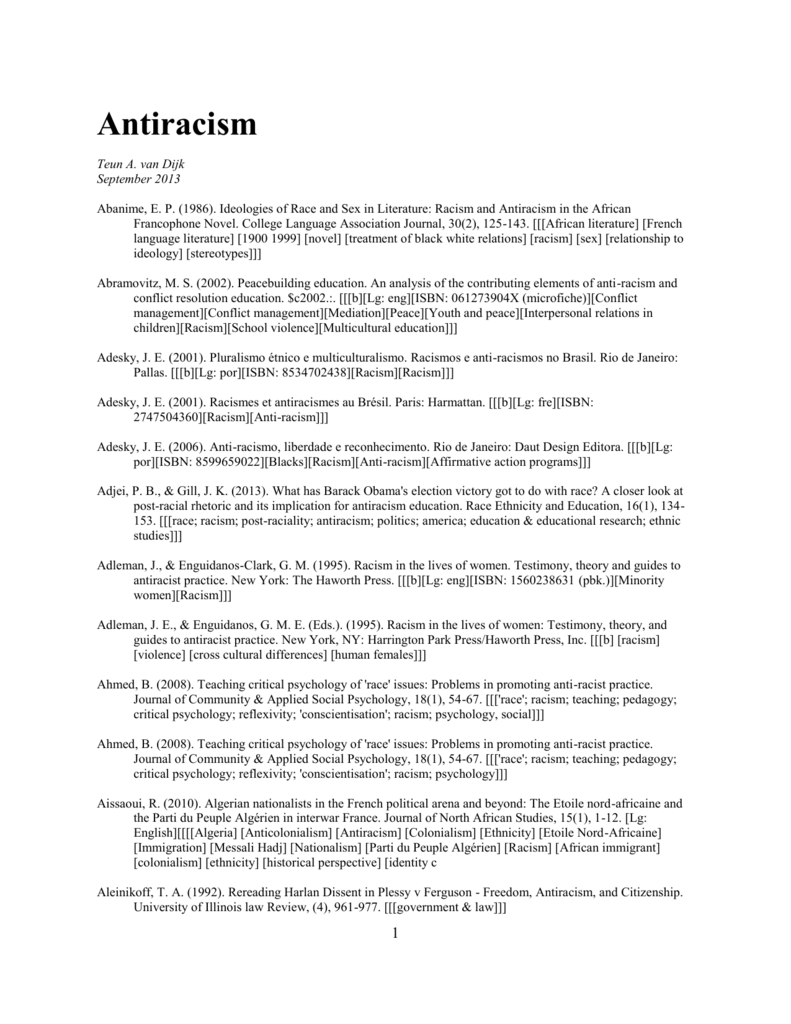 Antiracism

Teun A. van Dijk
September 2013

Abanime, E. P. (1986). Ideologies of Race and Sex in Literature: Racism and Antiracism in the African Francophone Novel. College Language Association Journal, 30(2), 125-143. [[[African literature] [French language literature] [1900 1999] [novel] [treatment of black white relations] [racism] [sex] [relationship to ideology] [stereotypes]]]

Abramovitz, M. S. (2002). Peacebuilding education. An analysis of the contributing elements of anti-racism and conflict resolution education. $c2002.:. [[[b][Lg: eng][ISBN: 061273904X (microfiche)][Conflict management][Conflict management][Mediation][Peace][Youth and peace][Interpersonal relations in children][Racism][School violence][Multicultural education]]]

Adesky, J. E. (2001). Pluralismo étnico e multiculturalismo. Racismos e anti-racismos no Brasil. Rio de Janeiro: Pallas. [[[b][Lg: por][ISBN: 8534702438][Racism][Racism]]]

Adesky, J. E. (2001). Racismes et antiracismes au Brésil. Paris: Harmattan. [[[b][Lg: fre][ISBN: 2747504360][Racism][Anti-racism]]]

Adesky, J. E. (2006). Anti-racismo, liberdade e reconhecimento. Rio de Janeiro: Daut Design Editora. [[[b][Lg: por][ISBN: 8599659022][Blacks][Racism][Anti-racism][Affirmative action programs]]]

Adjei, P. B., & Gill, J. K. (2013). What has Barack Obama's election victory got to do with race? A closer look at post-racial rhetoric and its implication for antiracism education. Race Ethnicity and Education, 16(1), 134-153. [[[race; racism; post-raciality; antiracism; politics; america; education & educational research; ethnic studies]]]

Adleman, J., & Enguidanos-Clark, G. M. (1995). Racism in the lives of women. Testimony, theory and guides to antiracist practice. New York: The Haworth Press. [[[b][Lg: eng][ISBN: 1560238631 (pbk.)][Minority women][Racism]]]

Adleman, J. E., & Enguidanos, G. M. E. (Eds.). (1995). Racism in the lives of women: Testimony, theory, and guides to antiracist practice. New York, NY: Harrington Park Press/Haworth Press, Inc. [[[b] [racism] [violence] [cross cultural differences] [human females]]]

Ahmed, B. (2008). Teaching critical psychology of 'race' issues: Problems in promoting anti-racist practice. Journal of Community & Applied Social Psychology, 18(1), 54-67. [[['race'; racism; teaching; pedagogy; critical psychology; reflexivity; 'conscientisation'; racism; psychology, social]]]

Ahmed, B. (2008). Teaching critical psychology of 'race' issues: Problems in promoting anti-racist practice. Journal of Community & Applied Social Psychology, 18(1), 54-67. [[['race'; racism; teaching; pedagogy; critical psychology; reflexivity; 'conscientisation'; racism; psychology]]]

Aissaoui, R. (2010). Algerian nationalists in the French political arena and beyond: The Etoile nord-africaine and the Parti du Peuple Algérien in interwar France. Journal of North African Studies, 15(1), 1-12. [Lg: English][[[[Algeria] [Anticolonialism] [Antiracism] [Colonialism] [Ethnicity] [Etoile Nord-Africaine] [Immigration] [Messali Hadj] [Nationalism] [Parti du Peuple Algérien] [Racism] [African immigrant] [colonialism] [ethnicity] [historical perspective] [identity c

Aleinikoff, T. A. (1992). Rereading Harlan Dissent in Plessy v Ferguson - Freedom, Antiracism, and Citizenship. University of Illinois law Review, (4), 961-977. [[[government & law]]]

1